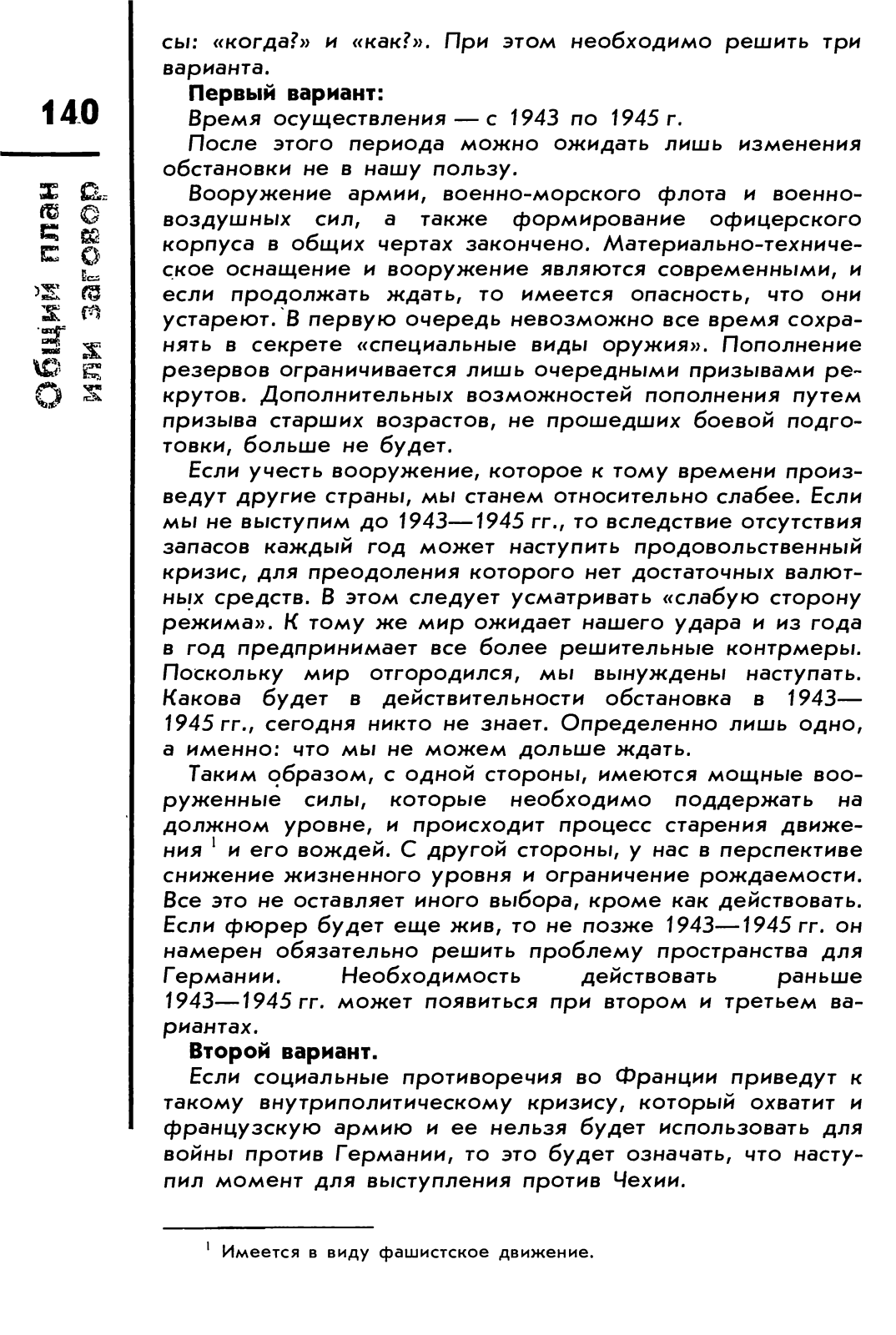 140

Общий план или заговор

сы: «когда?» и «как?». При этом необходимо решить три варианта.

**Первый вариант:**

Время осуществления — с 1943 по 1945 г.

После этого периода можно ожидать лишь изменения обстановки не в нашу пользу.

Вооружение армии, военно-морского флота и военно-воздушных сил, а также формирование офицерского корпуса в общих чертах закончено. Материально-техническое оснащение и вооружение являются современными, и если продолжать ждать, то имеется опасность, что они устареют. В первую очередь невозможно все время сохранять в секрете «специальные виды оружия». Пополнение резервов ограничивается лишь очередными призывами рекрутов. Дополнительных возможностей пополнения путем призыва старших возрастов, не прошедших боевой подготовки, больше не будет.

Если учесть вооружение, которое к тому времени произведут другие страны, мы станем относительно слабее. Если мы не выступим до 1943—1945 гг., то вследствие отсутствия запасов каждый год может наступить продовольственный кризис, для преодоления которого нет достаточных валютных средств. В этом следует усматривать «слабую сторону режима». К тому же мир ожидает нашего удара и из года в год предпринимает все более решительные контрмеры. Поскольку мир отгородился, мы вынуждены наступать. Какова будет в действительности обстановка в 1943—1945 гг., сегодня никто не знает. Определенно лишь одно, а именно: что мы не можем дольше ждать.

Таким образом, с одной стороны, имеются мощные вооруженные силы, которые необходимо поддержать на должном уровне, и происходит процесс старения движения $^1$ и его вождей. С другой стороны, у нас в перспективе снижение жизненного уровня и ограничение рождаемости. Все это не оставляет иного выбора, кроме как действовать. Если фюрер будет еще жив, то не позже 1943—1945 гг. он намерен обязательно решить проблему пространства для Германии. Необходимость действовать раньше 1943—1945 гг. может появиться при втором и третьем вариантах.

**Второй вариант.**

Если социальные противоречия во Франции приведут к такому внутриполитическому кризису, который охватит и французскую армию и ее нельзя будет использовать для войны против Германии, то это будет означать, что наступил момент для выступления против Чехии.

$^1$ Имеется в виду фашистское движение.